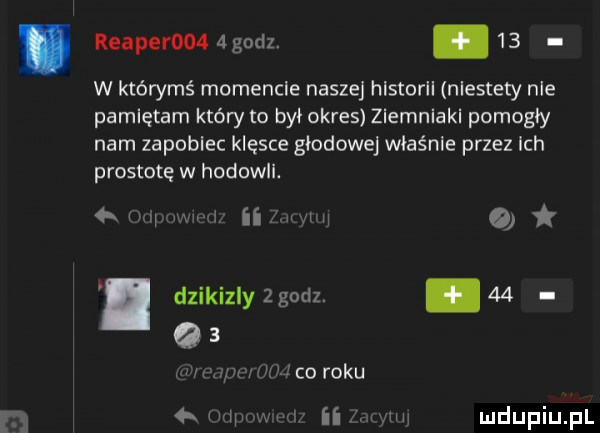 Reaper004 4 godz.

+ 13 -

W którymś momencie naszej historii (niestety nie pamiętam który to był okres) Ziemniaki pomogły nam zapobiec klęsce głodowej właśnie przez ich prostotę w hodowli.

Odpowiedz Zacytuj

dzikizly 2 godz.

+ 44 -

3

@reaper004 co roku

Odpowiedz Zacytuj

mdupiu.pl